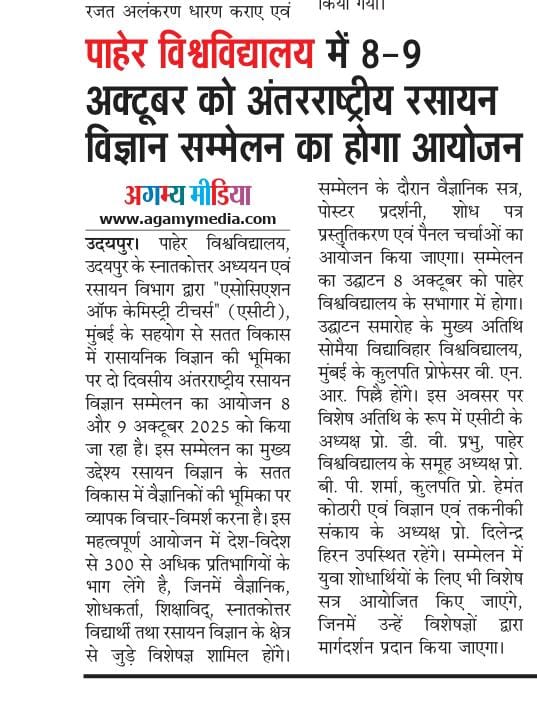 रजत अलंकरण धारण कराए एवं

किया गया।

पाहेर विश्वविद्यालय में 8-9 अक्टूबर को अंतरराष्ट्रीय रसायन विज्ञान सम्मेलन का होगा आयोजन

अगम्य मीडिया
www.agamymedia.com

उदयपुर। पाहेर विश्वविद्यालय, उदयपुर के स्नातकोत्तर अध्ययन एवं रसायन विभाग द्वारा "एसोसिएशन ऑफ केमिस्ट्री टीचर्स" (एसीटी), मुंबई के सहयोग से सतत विकास में रासायनिक विज्ञान की भूमिका पर दो दिवसीय अंतरराष्ट्रीय रसायन विज्ञान सम्मेलन का आयोजन 8 और 9 अक्टूबर 2025 को किया जा रहा है। इस सम्मेलन का मुख्य उद्देश्य रसायन विज्ञान के सतत विकास में वैज्ञानिकों की भूमिका पर व्यापक विचार-विमर्श करना है। इस महत्वपूर्ण आयोजन में देश-विदेश से 300 से अधिक प्रतिभागियों के भाग लेंगे है, जिनमें वैज्ञानिक, शोधकर्ता, शिक्षाविद्, स्नातकोत्तर विद्यार्थी तथा रसायन विज्ञान के क्षेत्र से जुड़े विशेषज्ञ शामिल होंगे।

सम्मेलन के दौरान वैज्ञानिक सत्र, पोस्टर प्रदर्शनी, शोध पत्र प्रस्तुतिकरण एवं पैनल चर्चाओं का आयोजन किया जाएगा। सम्मेलन का उद्घाटन 8 अक्टूबर को पाहेर विश्वविद्यालय के सभागार में होगा। उद्घाटन समारोह के मुख्य अतिथि सोमैया विद्याविहार विश्वविद्यालय, मुंबई के कुलपति प्रोफेसर वी. एन. आर. पिल्लै होंगे। इस अवसर पर विशेष अतिथि के रूप में एसीटी के अध्यक्ष प्रो. डी. वी. प्रभु, पाहेर विश्वविद्यालय के समूह अध्यक्ष प्रो. बी. पी. शर्मा, कुलपति प्रो. हेमंत कोठारी एवं विज्ञान एवं तकनीकी संकाय के अध्यक्ष प्रो. दिलेन्द्र हिरन उपस्थित रहेंगे। सम्मेलन में युवा शोधार्थियों के लिए भी विशेष सत्र आयोजित किए जाएंगे, जिनमें उन्हें विशेषज्ञों द्वारा मार्गदर्शन प्रदान किया जाएगा।